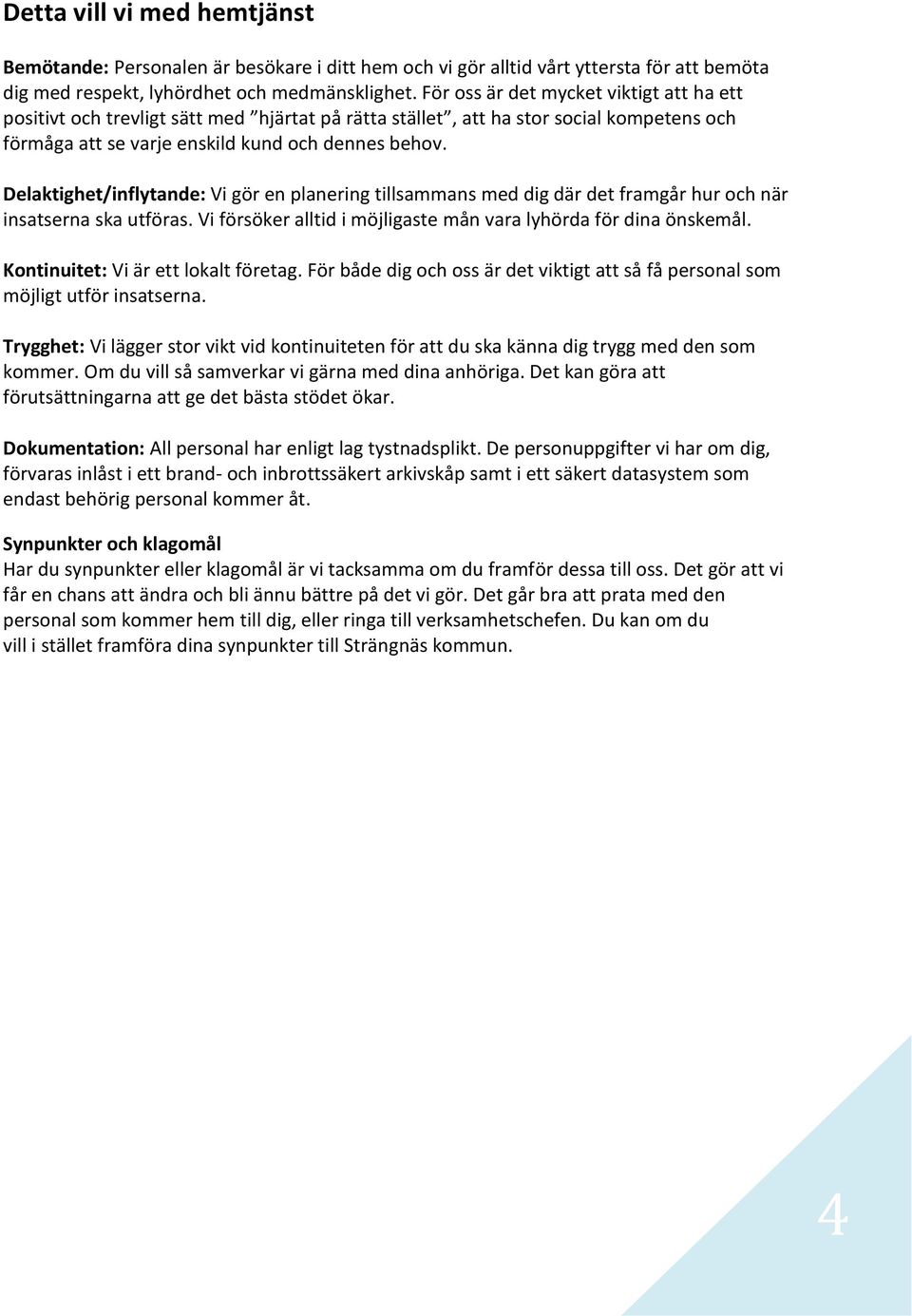 Detta vill vi med hemtjänst

Bemötande: Personalen är besökare i ditt hem och vi gör alltid vårt yttersta för att bemöta dig med respekt, lyhördhet och medmänsklighet. För oss är det mycket viktigt att ha ett positivt och trevligt sätt med ”hjärtat på rätta stället”, att ha stor social kompetens och förmåga att se varje enskild kund och dennes behov.

Delaktighet/inflytande: Vi gör en planering tillsammans med dig där det framgår hur och när insatserna ska utföras. Vi försöker alltid i möjligaste mån vara lyhörda för dina önskemål.

Kontinuitet: Vi är ett lokalt företag. För både dig och oss är det viktigt att så få personal som möjligt utför insatserna.

Trygghet: Vi lägger stor vikt vid kontinuiteten för att du ska känna dig trygg med den som kommer. Om du vill så samverkar vi gärna med dina anhöriga. Det kan göra att förutsättningarna att ge det bästa stödet ökar.

Dokumentation: All personal har enligt lag tystnadsplikt. De personuppgifter vi har om dig, förvaras inlåst i ett brand- och inbrottssäkert arkivskåp samt i ett säkert datasystem som endast behörig personal kommer åt.

Synpunkter och klagomål
Har du synpunkter eller klagomål är vi tacksamma om du framför dessa till oss. Det gör att vi får en chans att ändra och bli ännu bättre på det vi gör. Det går bra att prata med den personal som kommer hem till dig, eller ringa till verksamhetschefen. Du kan om du vill i stället framföra dina synpunkter till Strängnäs kommun.

4